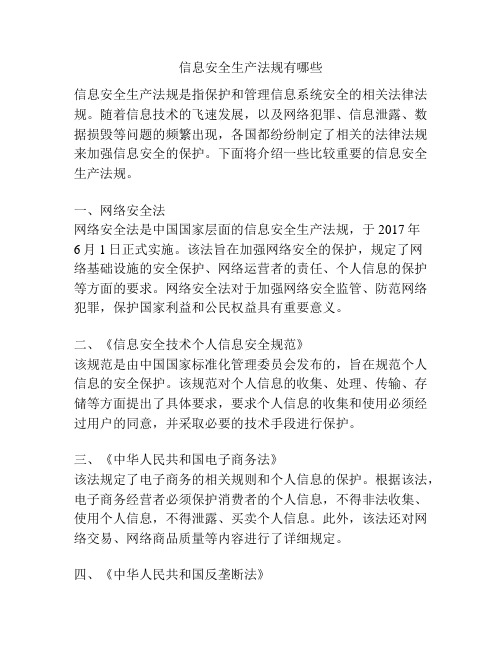 信息安全生产法规有哪些

信息安全生产法规是指保护和管理信息系统安全的相关法律法规。随着信息技术的飞速发展，以及网络犯罪、信息泄露、数据损毁等问题的频繁出现，各国都纷纷制定了相关的法律法规来加强信息安全的保护。下面将介绍一些比较重要的信息安全生产法规。

一、网络安全法
网络安全法是中国国家层面的信息安全生产法规，于 2017 年 6 月 1 日正式实施。该法旨在加强网络安全的保护，规定了网络基础设施的安全保护、网络运营者的责任、个人信息的保护等方面的要求。网络安全法对于加强网络安全监管、防范网络犯罪，保护国家利益和公民权益具有重要意义。

二、《信息安全技术个人信息安全规范》
该规范是由中国国家标准化管理委员会发布的，旨在规范个人信息的安全保护。该规范对个人信息的收集、处理、传输、存储等方面提出了具体要求，要求个人信息的收集和使用必须经过用户的同意，并采取必要的技术手段进行保护。

三、《中华人民共和国电子商务法》
该法规定了电子商务的相关规则和个人信息的保护。根据该法，电子商务经营者必须保护消费者的个人信息，不得非法收集、使用个人信息，不得泄露、买卖个人信息。此外，该法还对网络交易、网络商品质量等内容进行了详细规定。

四、《中华人民共和国反垄断法》